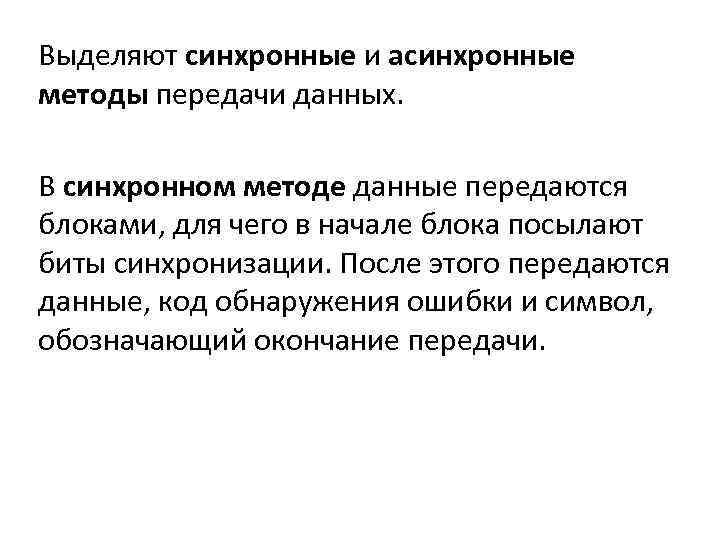 Выделяют синхронные и асинхронные методы передачи данных.

В синхронном методе данные передаются блоками, для чего в начале блока посылают биты синхронизации. После этого передаются данные, код обнаружения ошибки и символ, обозначающий окончание передачи.